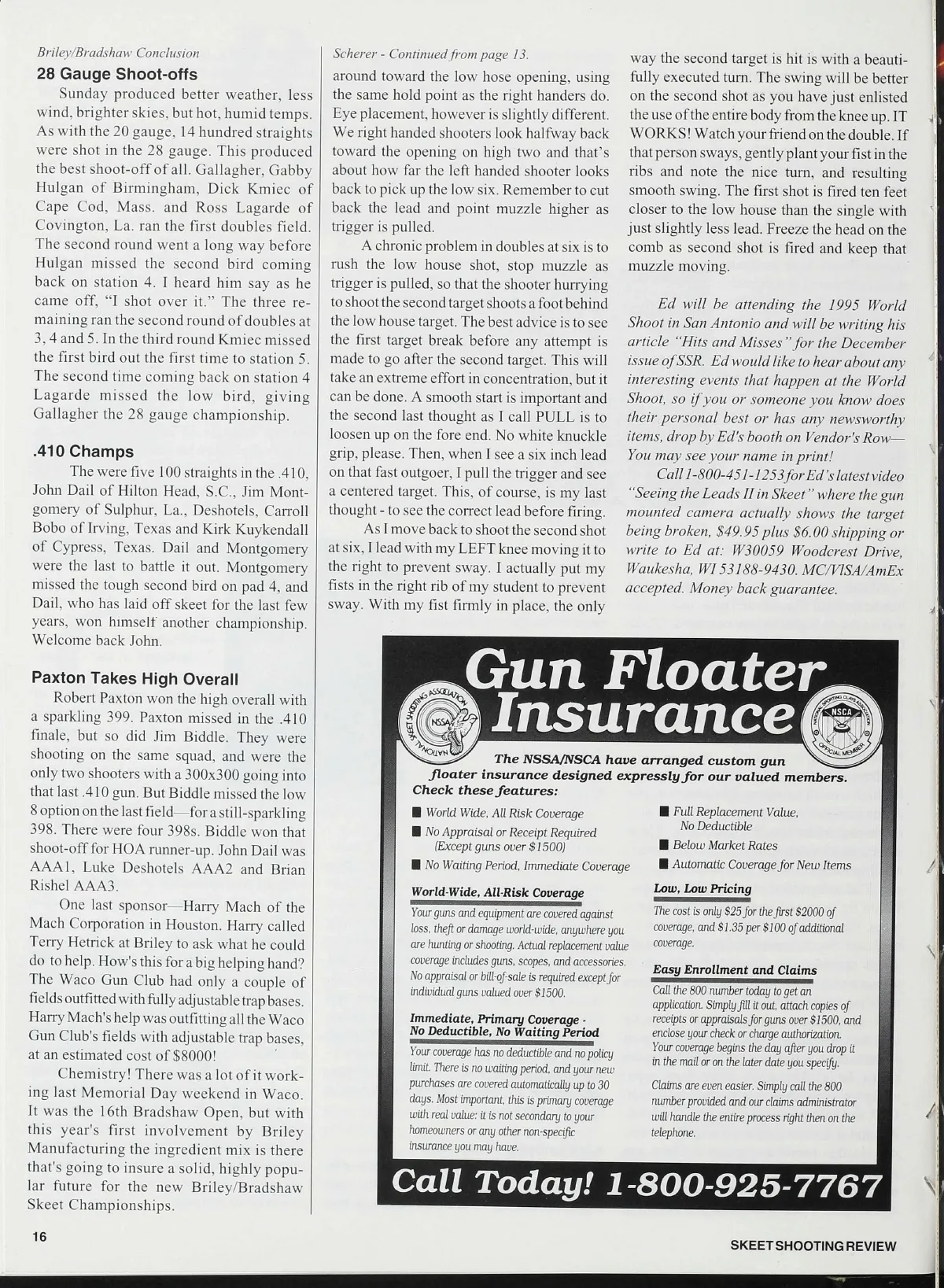 Briley/Bradshaw Conclusion

28 Gauge Shoot-offs

Sunday produced better weather, less wind, brighter skies, but hot, humid temps. As with the 20 gauge, 14 hundred straights were shot in the 28 gauge. This produced the best shoot-off of all. Gallagher, Gabby Hulgan of Birmingham, Dick Kmiec of Cape Cod, Mass. and Ross Lagarde of Covington, La. ran the first doubles field. The second round went a long way before Hulgan missed the second bird coming back on station 4. I heard him say as he came off, "I shot over it." The three remaining ran the second round of doubles at 3, 4 and 5. In the third round Kmiec missed the first bird out the first time to station 5. The second time coming back on station 4 Lagarde missed the low bird, giving Gallagher the 28 gauge championship.

.410 Champs

The were five 100 straights in the .410, John Dail of Hilton Head, S.C., Jim Montgomery of Sulphur, La., Deshotels, Carroll Bobo of Irving, Texas and Kirk Kuykendall of Cypress, Texas. Dail and Montgomery were the last to battle it out. Montgomery missed the tough second bird on pad 4, and Dail, who has laid off skeet for the last few years, won himself another championship. Welcome back John.

Paxton Takes High Overall

Robert Paxton won the high overall with a sparkling 399. Paxton missed in the .410 finale, but so did Jim Biddle. They were shooting on the same squad, and were the only two shooters with a 300x300 going into that last .410 gun. But Biddle missed the low 8 option on the last field—for a still-sparkling 398. There were four 398s. Biddle won that shoot-off for HOA runner-up. John Dail was AAA1, Luke Deshotels AAA2 and Brian Rishel AAA3.

One last sponsor—Harry Mach of the Mach Corporation in Houston. Harry called Terry Hetrick at Briley to ask what he could do to help. How's this for a big helping hand? The Waco Gun Club had only a couple of fields outfitted with fully adjustable trap bases. Harry Mach's help was outfitting all the Waco Gun Club's fields with adjustable trap bases, at an estimated cost of $8000!

Chemistry! There was a lot of it working last Memorial Day weekend in Waco. It was the 16th Bradshaw Open, but with this year's first involvement by Briley Manufacturing the ingredient mix is there that's going to insure a solid, highly popular future for the new Briley/Bradshaw Skeet Championships.

Scherer - Continued from page 13.

around toward the low hose opening, using the same hold point as the right handers do. Eye placement, however is slightly different. We right handed shooters look halfway back toward the opening on high two and that's about how far the left handed shooter looks back to pick up the low six. Remember to cut back the lead and point muzzle higher as trigger is pulled.

A chronic problem in doubles at six is to rush the low house shot, stop muzzle as trigger is pulled, so that the shooter hurrying to shoot the second target shoots a foot behind the low house target. The best advice is to see the first target break before any attempt is made to go after the second target. This will take an extreme effort in concentration, but it can be done. A smooth start is important and the second last thought as I call PULL is to loosen up on the fore end. No white knuckle grip, please. Then, when I see a six inch lead on that fast outgoer, I pull the trigger and see a centered target. This, of course, is my last thought - to see the correct lead before firing.

As I move back to shoot the second shot at six, I lead with my LEFT knee moving it to the right to prevent sway. I actually put my fists in the right rib of my student to prevent sway. With my fist firmly in place, the only way the second target is hit is with a beautifully executed turn. The swing will be better on the second shot as you have just enlisted the use of the entire body from the knee up. IT WORKS! Watch your friend on the double. If that person sways, gently plant your fist in the ribs and note the nice turn, and resulting smooth swing. The first shot is fired ten feet closer to the low house than the single with just slightly less lead. Freeze the head on the comb as second shot is fired and keep that muzzle moving.

Ed will be attending the 1995 World Shoot in San Antonio and will be writing his article "Hits and Misses" for the December issue of SSR. Ed would like to hear about any interesting events that happen at the World Shoot, so if you or someone you know does their personal best or has any newsworthy items, drop by Ed's booth on Vendor's Row—You may see your name in print!

Call 1-800-451-1253 for Ed's latest video "Seeing the Leads II in Skeet" where the gun mounted camera actually shows the target being broken, $49.95 plus $6.00 shipping or write to Ed at: W30059 Woodcrest Drive, Waukesha, WI 53188-9430. MC/VISA/AmEx accepted. Money back guarantee.

Gun Floater Insurance

NATIONAL SKEET SHOOTING ASSOCIATION NSSA

NATIONAL SPORTING CLAYS ASSOCIATION NSCA OFFICIAL MEMBER

The NSSA/NSCA have arranged custom gun floater insurance designed expressly for our valued members.
Check these features:

■ World Wide, All Risk Coverage
■ No Appraisal or Receipt Required (Except guns over $1500)
■ No Waiting Period, Immediate Coverage
■ Full Replacement Value, No Deductible
■ Below Market Rates
■ Automatic Coverage for New Items

World-Wide, All-Risk Coverage
Your guns and equipment are covered against loss, theft or damage world-wide, anywhere you are hunting or shooting. Actual replacement value coverage includes guns, scopes, and accessories. No appraisal or bill-of-sale is required except for individual guns valued over $1500.

Immediate, Primary Coverage - No Deductible, No Waiting Period
Your coverage has no deductible and no policy limit. There is no waiting period, and your new purchases are covered automatically up to 30 days. Most important, this is primary coverage with real value: it is not secondary to your homeowners or any other non-specific insurance you may have.

Low, Low Pricing
The cost is only $25 for the first $2000 of coverage, and $1.35 per $100 of additional coverage.

Easy Enrollment and Claims
Call the 800 number today to get an application. Simply fill it out, attach copies of receipts or appraisals for guns over $1500, and enclose your check or charge authorization. Your coverage begins the day after you drop it in the mail or on the later date you specify.

Claims are even easier. Simply call the 800 number provided and our claims administrator will handle the entire process right then on the telephone.

Call Today! 1-800-925-7767

16

SKEET SHOOTING REVIEW